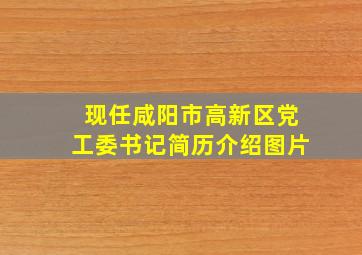 现任咸阳市高新区党工委书记简历介绍图片